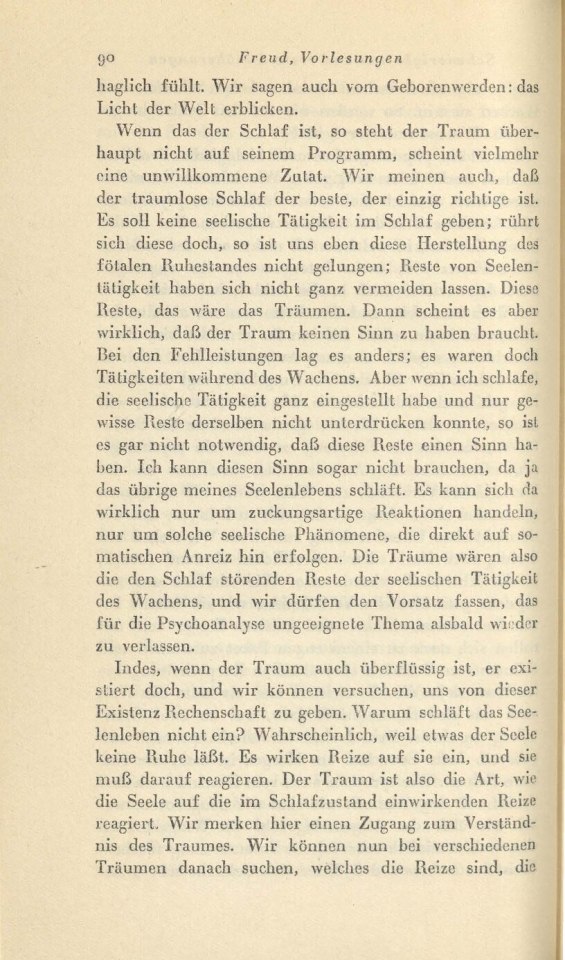 90 Freud, Vorlesungen

haglich fühlt. Wir sagen auch vom Geborenwerden: das Licht der Welt erblicken.

Wenn das der Schlaf ist, so steht der Traum überhaupt nicht auf seinem Programm, scheint vielmehr eine unwillkommene Zutat. Wir meinen auch, daß der traumlose Schlaf der beste, der einzig richtige ist. Es soll keine seelische Tätigkeit im Schlaf geben; rührt sich diese doch, so ist uns eben diese Herstellung des fötalen Ruhestandes nicht gelungen; Reste von Seelentätigkeit haben sich nicht ganz vermeiden lassen. Diese Reste, das wäre das Träumen. Dann scheint es aber wirklich, daß der Traum keinen Sinn zu haben braucht. Bei den Fehlleistungen lag es anders; es waren doch Tätigkeiten während des Wachens. Aber wenn ich schlafe, die seelische Tätigkeit ganz eingestellt habe und nur gewisse Reste derselben nicht unterdrücken konnte, so ist es gar nicht notwendig, daß diese Reste einen Sinn haben. Ich kann diesen Sinn sogar nicht brauchen, da ja das übrige meines Seelenlebens schläft. Es kann sich da wirklich nur um zuckungsartige Reaktionen handeln, nur um solche seelische Phänomene, die direkt auf somatischen Anreiz hin erfolgen. Die Träume wären also die den Schlaf störenden Reste der seelischen Tätigkeit des Wachens, und wir dürfen den Vorsatz fassen, das für die Psychoanalyse ungeeignete Thema alsbald wieder zu verlassen.

Indes, wenn der Traum auch überflüssig ist, er existiert doch, und wir können versuchen, uns von dieser Existenz Rechenschaft zu geben. Warum schläft das Seelenleben nicht ein? Wahrscheinlich, weil etwas der Seele keine Ruhe läßt. Es wirken Reize auf sie ein, und sie muß darauf reagieren. Der Traum ist also die Art, wie die Seele auf die im Schlafzustand einwirkenden Reize reagiert. Wir merken hier einen Zugang zum Verständnis des Traumes. Wir können nun bei verschiedenen Träumen danach suchen, welches die Reize sind, die